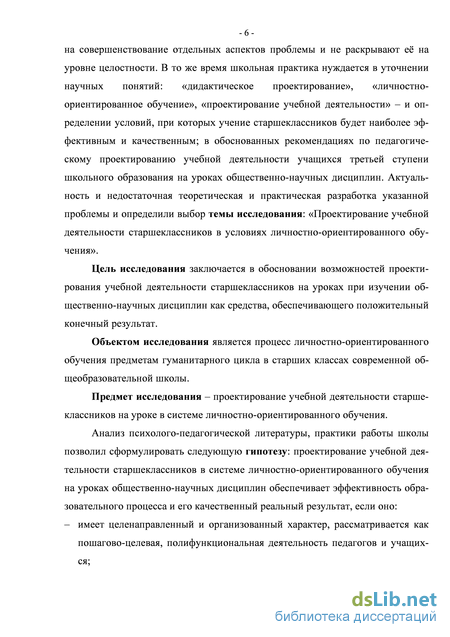 - 6 -

на совершенствование отдельных аспектов проблемы и не раскрывают её на уровне целостности. В то же время школьная практика нуждается в уточнении научных понятий: «дидактическое проектирование», «личностно-ориентированное обучение», «проектирование учебной деятельности» – и определении условий, при которых учение старшеклассников будет наиболее эффективным и качественным; в обоснованных рекомендациях по педагогическому проектированию учебной деятельности учащихся третьей ступени школьного образования на уроках общественно-научных дисциплин. Актуальность и недостаточная теоретическая и практическая разработка указанной проблемы и определили выбор темы исследования: «Проектирование учебной деятельности старшеклассников в условиях личностно-ориентированного обучения».

Цель исследования заключается в обосновании возможностей проектирования учебной деятельности старшеклассников на уроках при изучении общественно-научных дисциплин как средства, обеспечивающего положительный конечный результат.

Объектом исследования является процесс личностно-ориентированного обучения предметам гуманитарного цикла в старших классах современной общеобразовательной школы.

Предмет исследования – проектирование учебной деятельности старшеклассников на уроке в системе личностно-ориентированного обучения.

Анализ психолого-педагогической литературы, практики работы школы позволил сформулировать следующую гипотезу: проектирование учебной деятельности старшеклассников в системе личностно-ориентированного обучения на уроках общественно-научных дисциплин обеспечивает эффективность образовательного процесса и его качественный реальный результат, если оно:

– имеет целенаправленный и организованный характер, рассматривается как пошагово-целевая, полифункциональная деятельность педагогов и учащихся;

dsLib.net
библиотека диссертаций